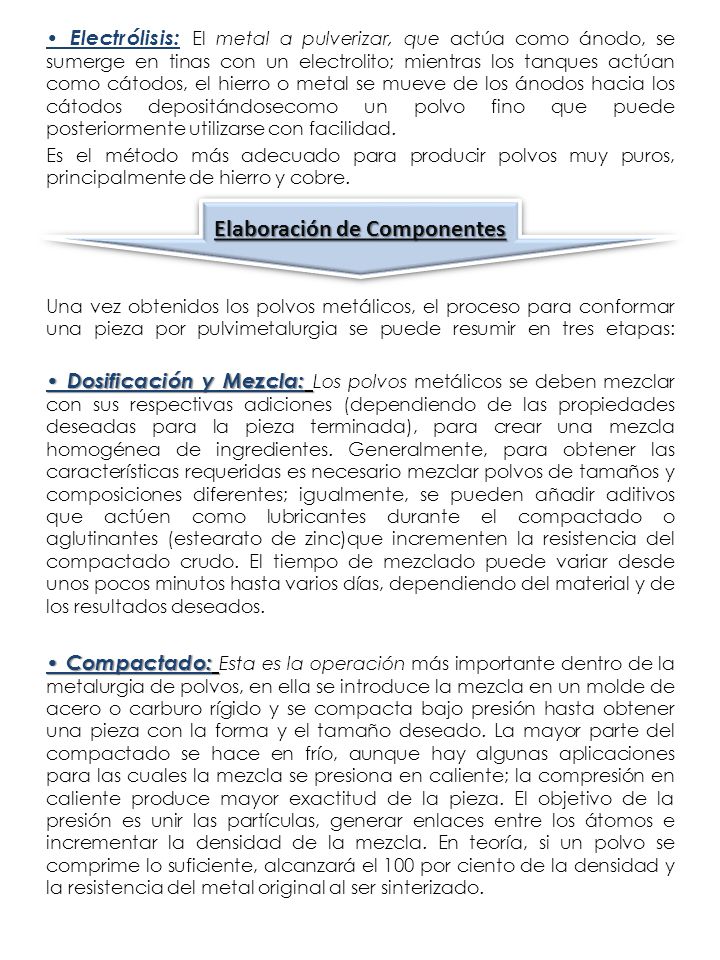 • Electrólisis: El metal a pulverizar, que actúa como ánodo, se sumerge en tinas con un electrolito; mientras los tanques actúan como cátodos, el hierro o metal se mueve de los ánodos hacia los cátodos depositándosecomo un polvo fino que puede posteriormente utilizarse con facilidad.

Es el método más adecuado para producir polvos muy puros, principalmente de hierro y cobre.

Elaboración de Componentes

Una vez obtenidos los polvos metálicos, el proceso para conformar una pieza por pulvimetalurgia se puede resumir en tres etapas:

• Dosificación y Mezcla: Los polvos metálicos se deben mezclar con sus respectivas adiciones (dependiendo de las propiedades deseadas para la pieza terminada), para crear una mezcla homogénea de ingredientes. Generalmente, para obtener las características requeridas es necesario mezclar polvos de tamaños y composiciones diferentes; igualmente, se pueden añadir aditivos que actúen como lubricantes durante el compactado o aglutinantes (estearato de zinc)que incrementen la resistencia del compactado crudo. El tiempo de mezclado puede variar desde unos pocos minutos hasta varios días, dependiendo del material y de los resultados deseados.

• Compactado: Esta es la operación más importante dentro de la metalurgia de polvos, en ella se introduce la mezcla en un molde de acero o carburo rígido y se compacta bajo presión hasta obtener una pieza con la forma y el tamaño deseado. La mayor parte del compactado se hace en frío, aunque hay algunas aplicaciones para las cuales la mezcla se presiona en caliente; la compresión en caliente produce mayor exactitud de la pieza. El objetivo de la presión es unir las partículas, generar enlaces entre los átomos e incrementar la densidad de la mezcla. En teoría, si un polvo se comprime lo suficiente, alcanzará el 100 por ciento de la densidad y la resistencia del metal original al ser sinterizado.